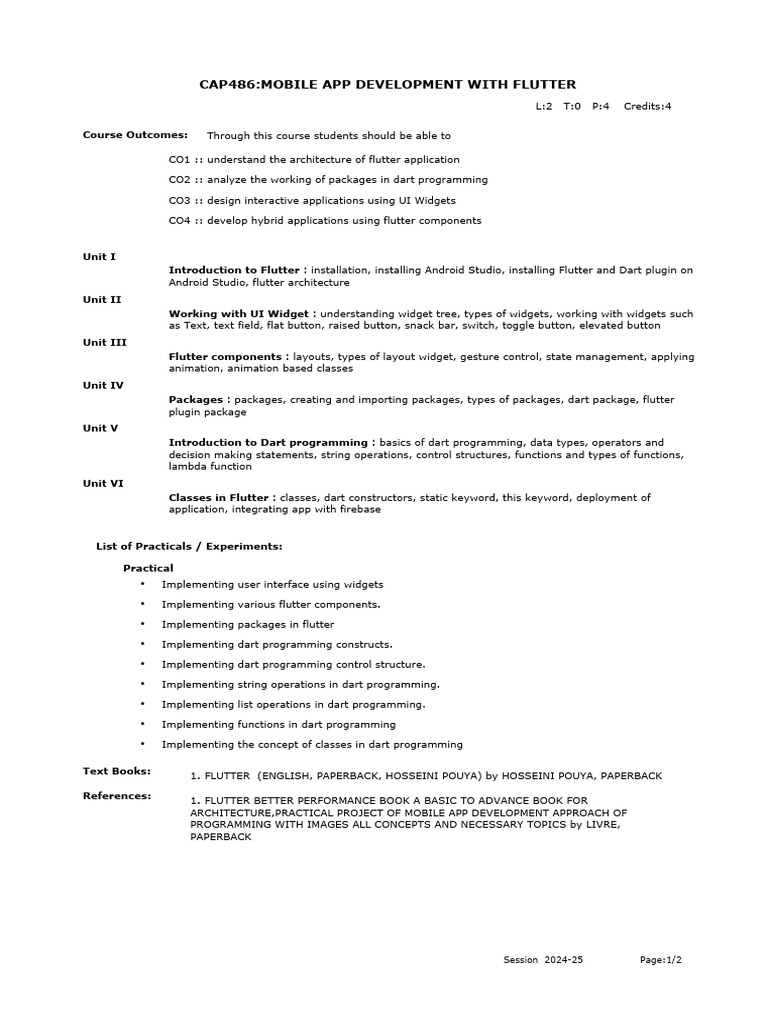 CAP486:MOBILE APP DEVELOPMENT WITH FLUTTER

L:2 T:0 P:4 Credits:4

Course Outcomes: Through this course students should be able to

CO1 :: understand the architecture of flutter application

CO2 :: analyze the working of packages in dart programming

CO3 :: design interactive applications using UI Widgets

CO4 :: develop hybrid applications using flutter components

Unit I

Introduction to Flutter : installation, installing Android Studio, installing Flutter and Dart plugin on Android Studio, flutter architecture

Unit II

Working with UI Widget : understanding widget tree, types of widgets, working with widgets such as Text, text field, flat button, raised button, snack bar, switch, toggle button, elevated button

Unit III

Flutter components : layouts, types of layout widget, gesture control, state management, applying animation, animation based classes

Unit IV

Packages : packages, creating and importing packages, types of packages, dart package, flutter plugin package

Unit V

Introduction to Dart programming : basics of dart programming, data types, operators and decision making statements, string operations, control structures, functions and types of functions, lambda function

Unit VI

Classes in Flutter : classes, dart constructors, static keyword, this keyword, deployment of application, integrating app with firebase

List of Practicals / Experiments:

Practical

• Implementing user interface using widgets

• Implementing various flutter components.

• Implementing packages in flutter

• Implementing dart programming constructs.

• Implementing dart programming control structure.

• Implementing string operations in dart programming.

• Implementing list operations in dart programming.

• Implementing functions in dart programming

• Implementing the concept of classes in dart programming

Text Books: 1. FLUTTER (ENGLISH, PAPERBACK, HOSSEINI POUYA) by HOSSEINI POUYA, PAPERBACK

References: 1. FLUTTER BETTER PERFORMANCE BOOK A BASIC TO ADVANCE BOOK FOR ARCHITECTURE,PRACTICAL PROJECT OF MOBILE APP DEVELOPMENT APPROACH OF PROGRAMMING WITH IMAGES ALL CONCEPTS AND NECESSARY TOPICS by LIVRE, PAPERBACK

Session 2024-25 Page:1/2